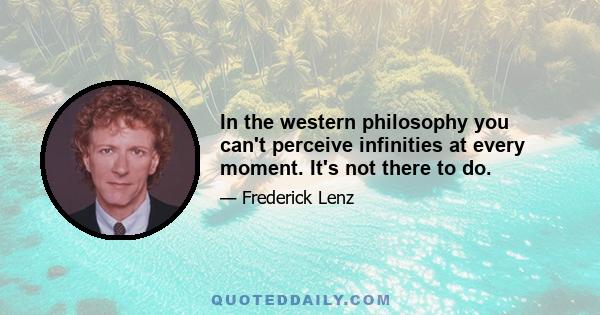 In the western philosophy you can't perceive infinities at every moment. It's not there to do.

— Frederick Lenz

QUOTEDDAILY.COM